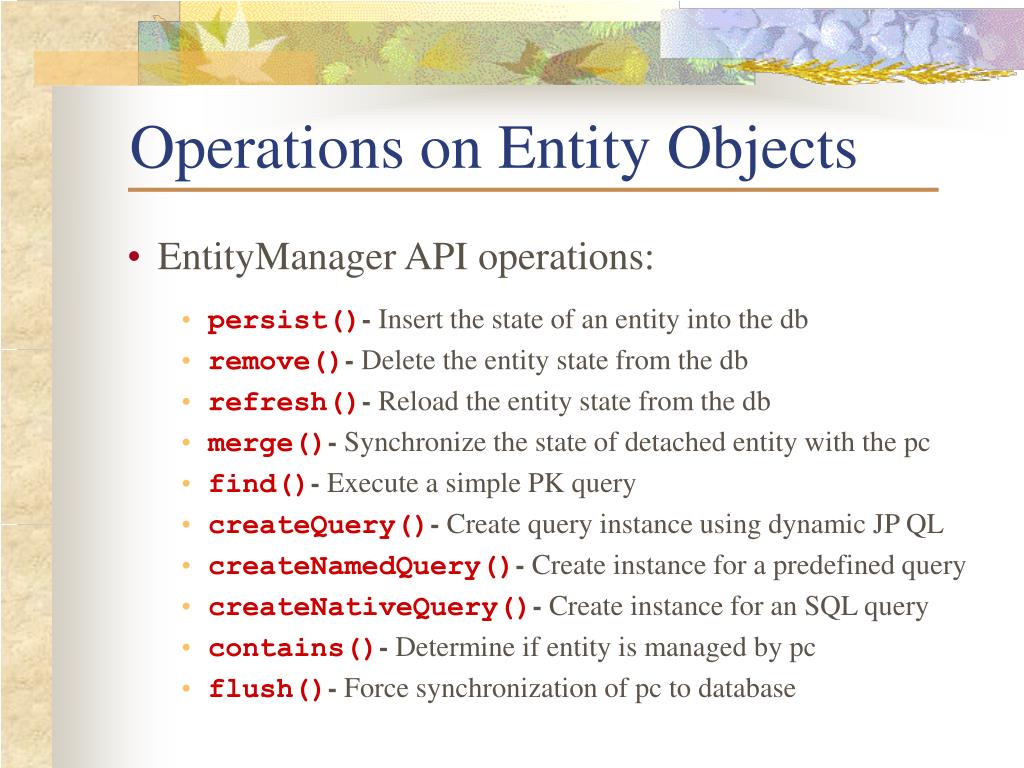 Operations on Entity Objects

• EntityManager API operations:

• persist()- Insert the state of an entity into the db
• remove()- Delete the entity state from the db
• refresh()- Reload the entity state from the db
• merge()- Synchronize the state of detached entity with the pc
• find()- Execute a simple PK query
• createQuery()- Create query instance using dynamic JP QL
• createNamedQuery()- Create instance for a predefined query
• createNativeQuery()- Create instance for an SQL query
• contains()- Determine if entity is managed by pc
• flush()- Force synchronization of pc to database